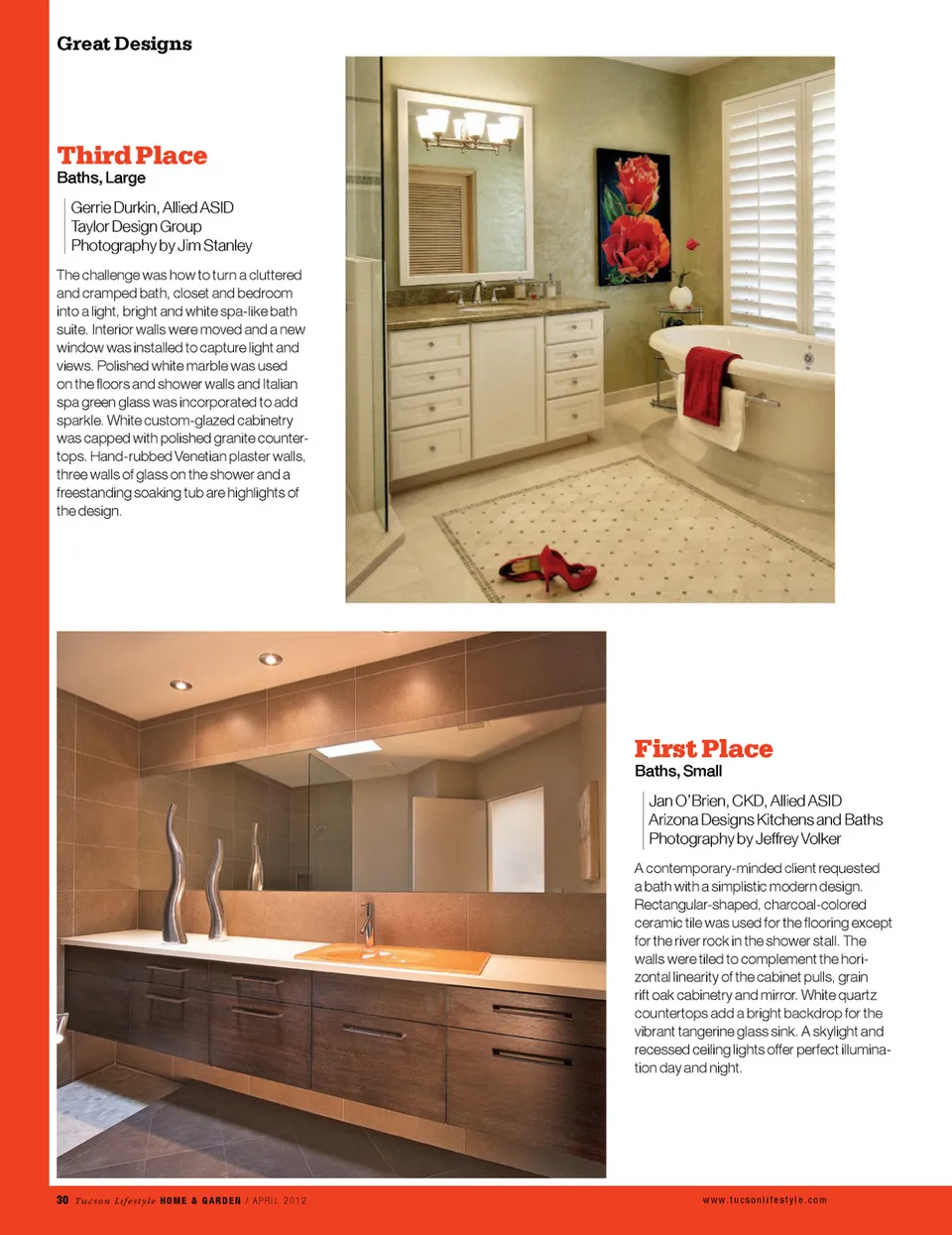 Great Designs

Third Place
Baths, Large

Gerrie Durkin, Allied ASID
Taylor Design Group
Photography by Jim Stanley

The challenge was how to turn a cluttered and cramped bath, closet and bedroom into a light, bright and white spa-like bath suite. Interior walls were moved and a new window was installed to capture light and views. Polished white marble was used on the floors and shower walls and Italian spa green glass was incorporated to add sparkle. White custom-glazed cabinetry was capped with polished granite countertops. Hand-rubbed Venetian plaster walls, three walls of glass on the shower and a freestanding soaking tub are highlights of the design.

First Place
Baths, Small

Jan O'Brien, CKD, Allied ASID
Arizona Designs Kitchens and Baths
Photography by Jeffrey Volker

A contemporary-minded client requested a bath with a simplistic modern design. Rectangular-shaped, charcoal-colored ceramic tile was used for the flooring except for the river rock in the shower stall. The walls were tiled to complement the horizontal linearity of the cabinet pulls, grain rift oak cabinetry and mirror. White quartz countertops add a bright backdrop for the vibrant tangerine glass sink. A skylight and recessed ceiling lights offer perfect illumination day and night.

30 Tucson Lifestyle HOME & GARDEN / APRIL 2012

www.tucsonlifestyle.com